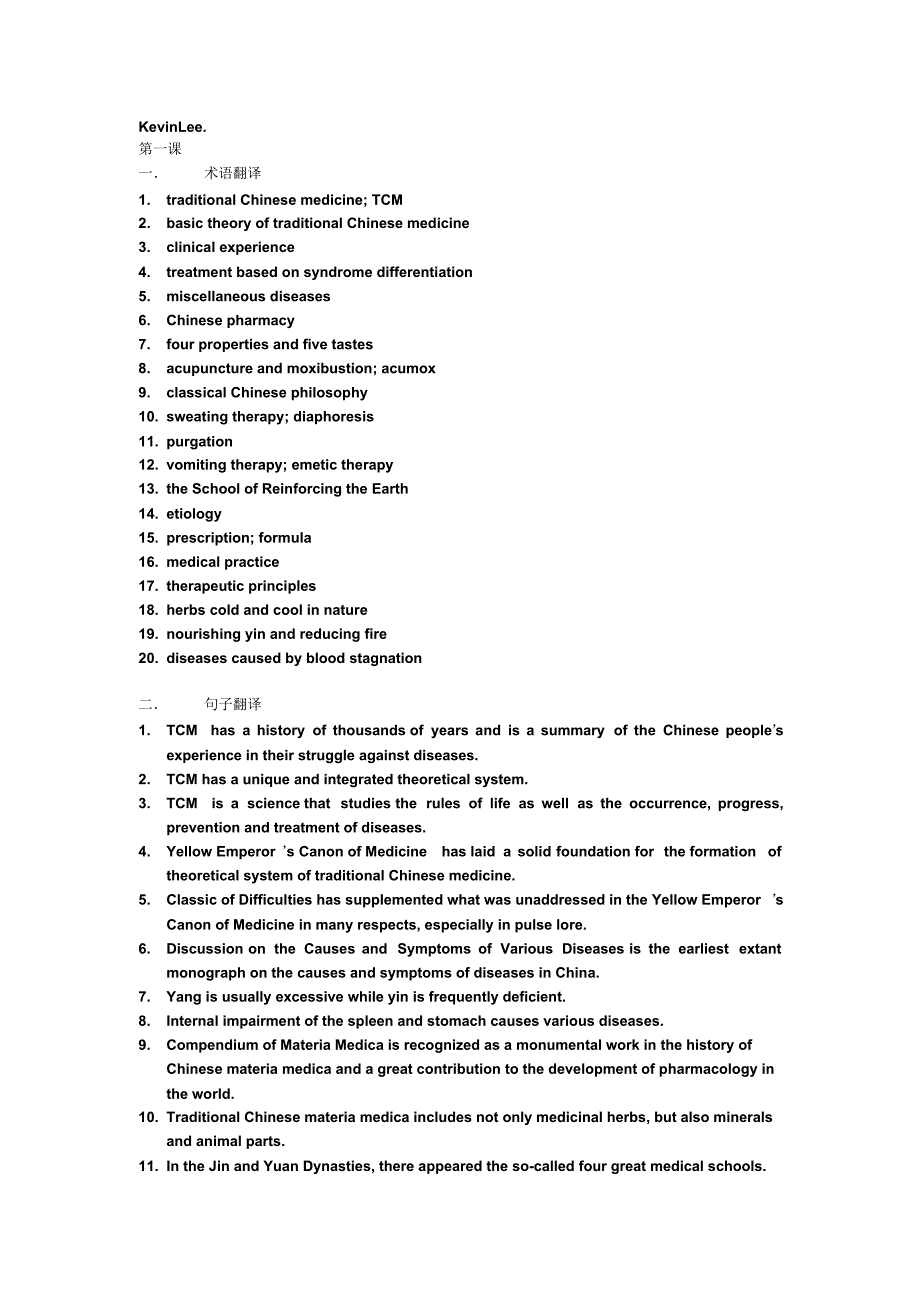 KevinLee.
第一课
一.　术语翻译
1. traditional Chinese medicine; TCM
2. basic theory of traditional Chinese medicine
3. clinical experience
4. treatment based on syndrome differentiation
5. miscellaneous diseases
6. Chinese pharmacy
7. four properties and five tastes
8. acupuncture and moxibustion; acumox
9. classical Chinese philosophy
10. sweating therapy; diaphoresis
11. purgation
12. vomiting therapy; emetic therapy
13. the School of Reinforcing the Earth
14. etiology
15. prescription; formula
16. medical practice
17. therapeutic principles
18. herbs cold and cool in nature
19. nourishing yin and reducing fire
20. diseases caused by blood stagnation

二.　句子翻译
1. TCM has a history of thousands of years and is a summary of the Chinese people's experience in their struggle against diseases.
2. TCM has a unique and integrated theoretical system.
3. TCM is a science that studies the rules of life as well as the occurrence, progress, prevention and treatment of diseases.
4. Yellow Emperor 's Canon of Medicine has laid a solid foundation for the formation of theoretical system of traditional Chinese medicine.
5. Classic of Difficulties has supplemented what was unaddressed in the Yellow Emperor 's Canon of Medicine in many respects, especially in pulse lore.
6. Discussion on the Causes and Symptoms of Various Diseases is the earliest extant monograph on the causes and symptoms of diseases in China.
7. Yang is usually excessive while yin is frequently deficient.
8. Internal impairment of the spleen and stomach causes various diseases.
9. Compendium of Materia Medica is recognized as a monumental work in the history of Chinese materia medica and a great contribution to the development of pharmacology in the world.
10. Traditional Chinese materia medica includes not only medicinal herbs, but also minerals and animal parts.
11. In the Jin and Yuan Dynasties, there appeared the so-called four great medical schools.